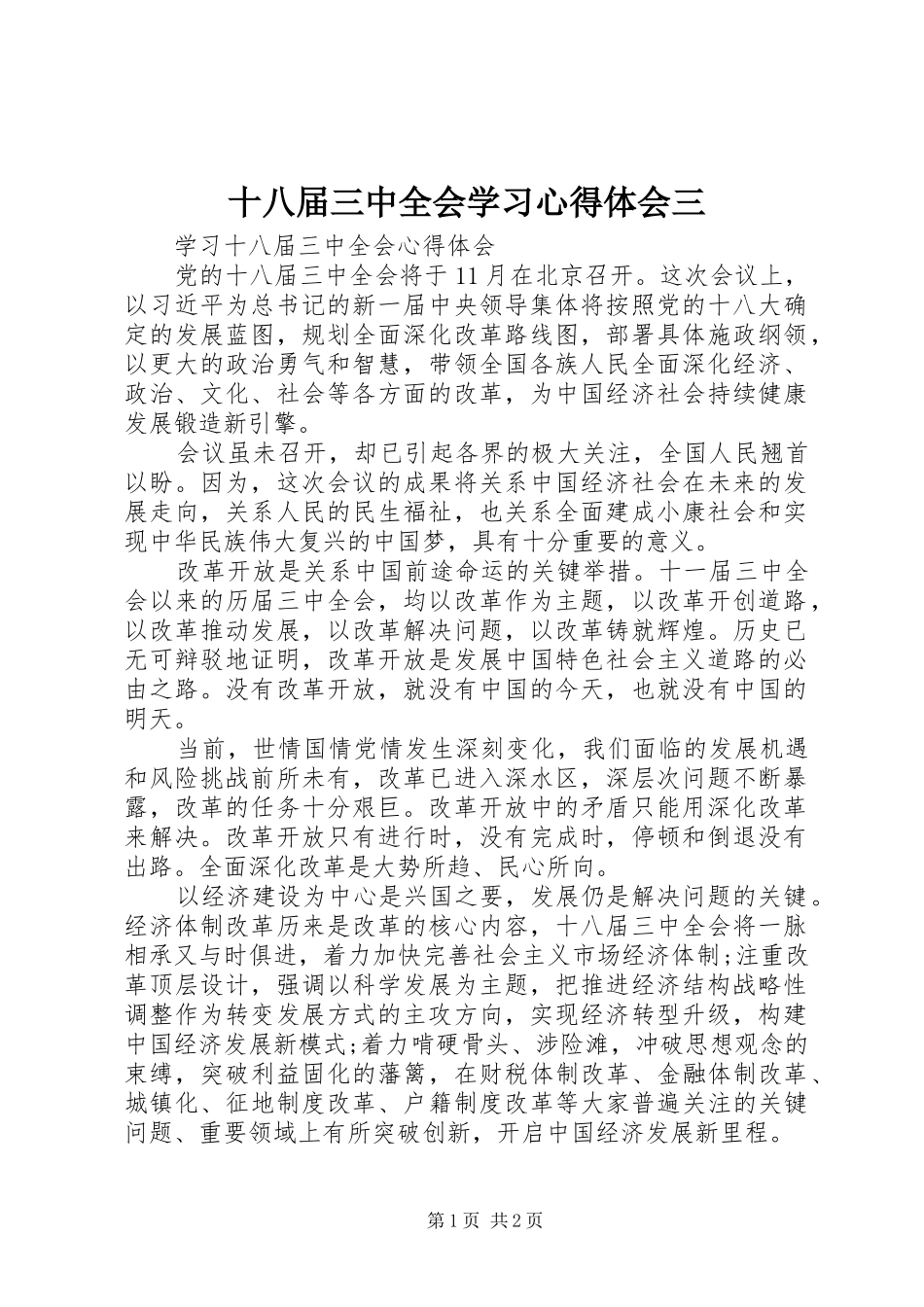 十八届三中全会学习心得体会三

学习十八届三中全会心得体会

党的十八届三中全会将于11月在北京召开。这次会议上，以习近平为总书记的新一届中央领导集体将按照党的十八大确定的发展蓝图，规划全面深化改革路线图，部署具体施政纲领，以更大的政治勇气和智慧，带领全国各族人民全面深化经济、政治、文化、社会等各方面的改革，为中国经济社会持续健康发展锻造新引擎。

会议虽未召开，却已引起各界的极大关注，全国人民翘首以盼。因为，这次会议的成果将关系中国经济社会在未来的发展走向，关系人民的民生福祉，也关系全面建成小康社会和实现中华民族伟大复兴的中国梦，具有十分重要的意义。

改革开放是关系中国前途命运的关键举措。十一届三中全会以来的历届三中全会，均以改革作为主题，以改革开创道路，以改革推动发展，以改革解决问题，以改革铸就辉煌。历史已无可辩驳地证明，改革开放是发展中国特色社会主义道路的必由之路。没有改革开放，就没有中国的今天，也就没有中国的明天。

当前，世情国情党情发生深刻变化，我们面临的发展机遇和风险挑战前所未有，改革已进入深水区，深层次问题不断暴露，改革的任务十分艰巨。改革开放中的矛盾只能用深化改革来解决。改革开放只有进行时，没有完成时，停顿和倒退没有出路。全面深化改革是大势所趋、民心所向。

以经济建设为中心是兴国之要，发展仍是解决问题的关键。经济体制改革历来是改革的核心内容，十八届三中全会将一脉相承又与时俱进，着力加快完善社会主义市场经济体制;注重改革顶层设计，强调以科学发展为主题，把推进经济结构战略性调整作为转变发展方式的主攻方向，实现经济转型升级，构建中国经济发展新模式;着力啃硬骨头、涉险滩，冲破思想观念的束缚，突破利益固化的藩篱，在财税体制改革、金融体制改革、城镇化、征地制度改革、户籍制度改革等大家普遍关注的关键问题、重要领域上有所突破创新，开启中国经济发展新里程。

第1页 共2页